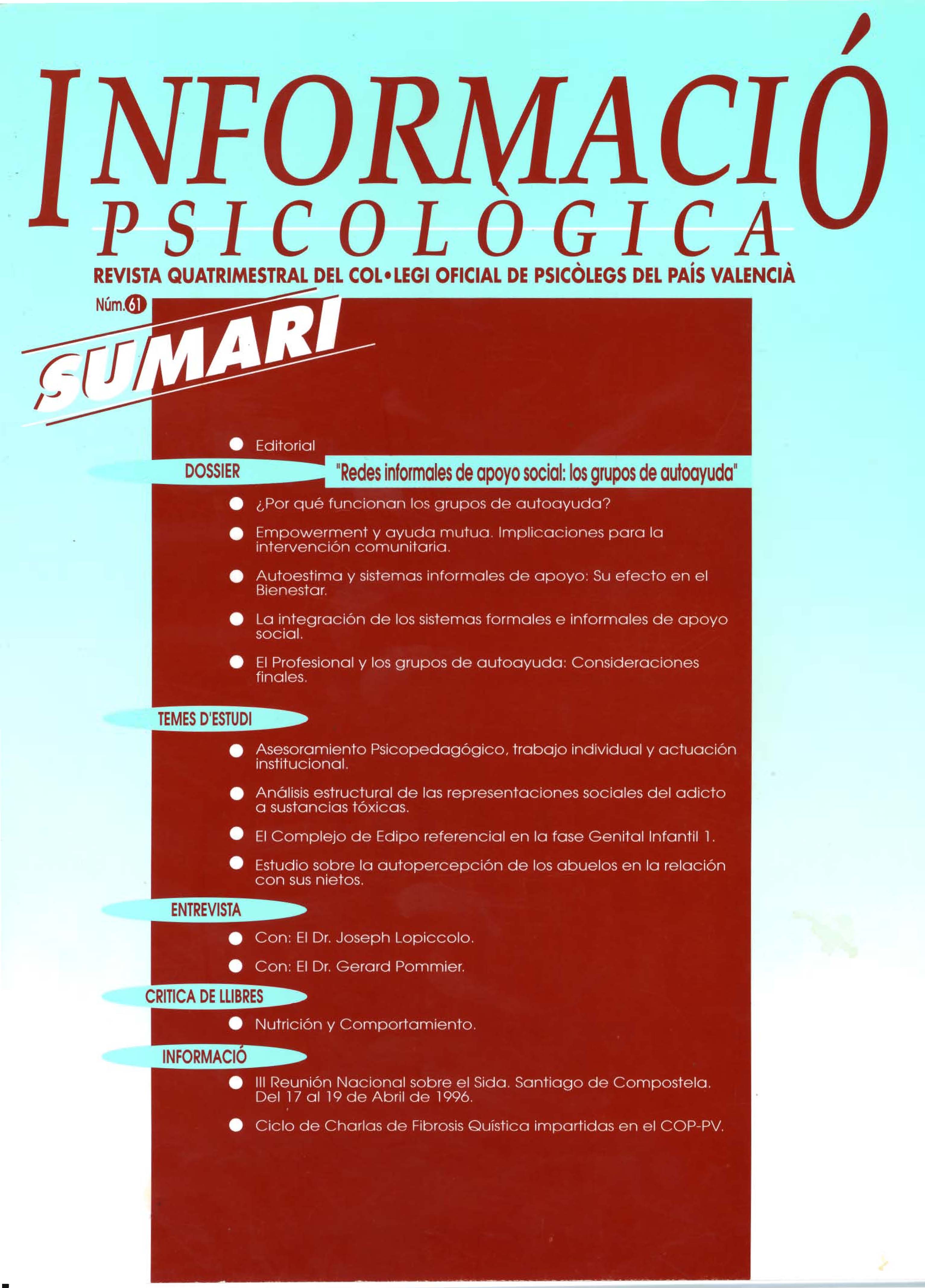 INFORMACIÓ
PSICOLÒGICA

REVISTA QUATRIMESTRAL DEL COL•LEGI OFICIAL DE PSICÒLEGS DEL PAÍS VALENCIÀ

Núm. 61

SUMARI

• Editorial

DOSSIER

"Redes informales de apoyo social: los grupos de autoayuda"

• ¿Por qué funcionan los grupos de autoayuda?

• Empowerment y ayuda mutua. Implicaciones para la intervención comunitaria.

• Autoestima y sistemas informales de apoyo: Su efecto en el Bienestar.

• La integración de los sistemas formales e informales de apoyo social.

• El Profesional y los grupos de autoayuda: Consideraciones finales.

TEMES D'ESTUDI

• Asesoramiento Psicopedagógico, trabajo individual y actuación institucional.

• Análisis estructural de las representaciones sociales del adicto a sustancias tóxicas.

• El Complejo de Edipo referencial en la fase Genital Infantil 1.

• Estudio sobre la autopercepción de los abuelos en la relación con sus nietos.

ENTREVISTA

• Con: El Dr. Joseph Lopiccolo.

• Con: El Dr. Gerard Pommier.

CRITICA DE LLIBRES

• Nutrición y Comportamiento.

INFORMACIÓ

• III Reunión Nacional sobre el Sida. Santiago de Compostela. Del 17 al 19 de Abril de 1996.

• Ciclo de Charlas de Fibrosis Quística impartidas en el COP-PV.